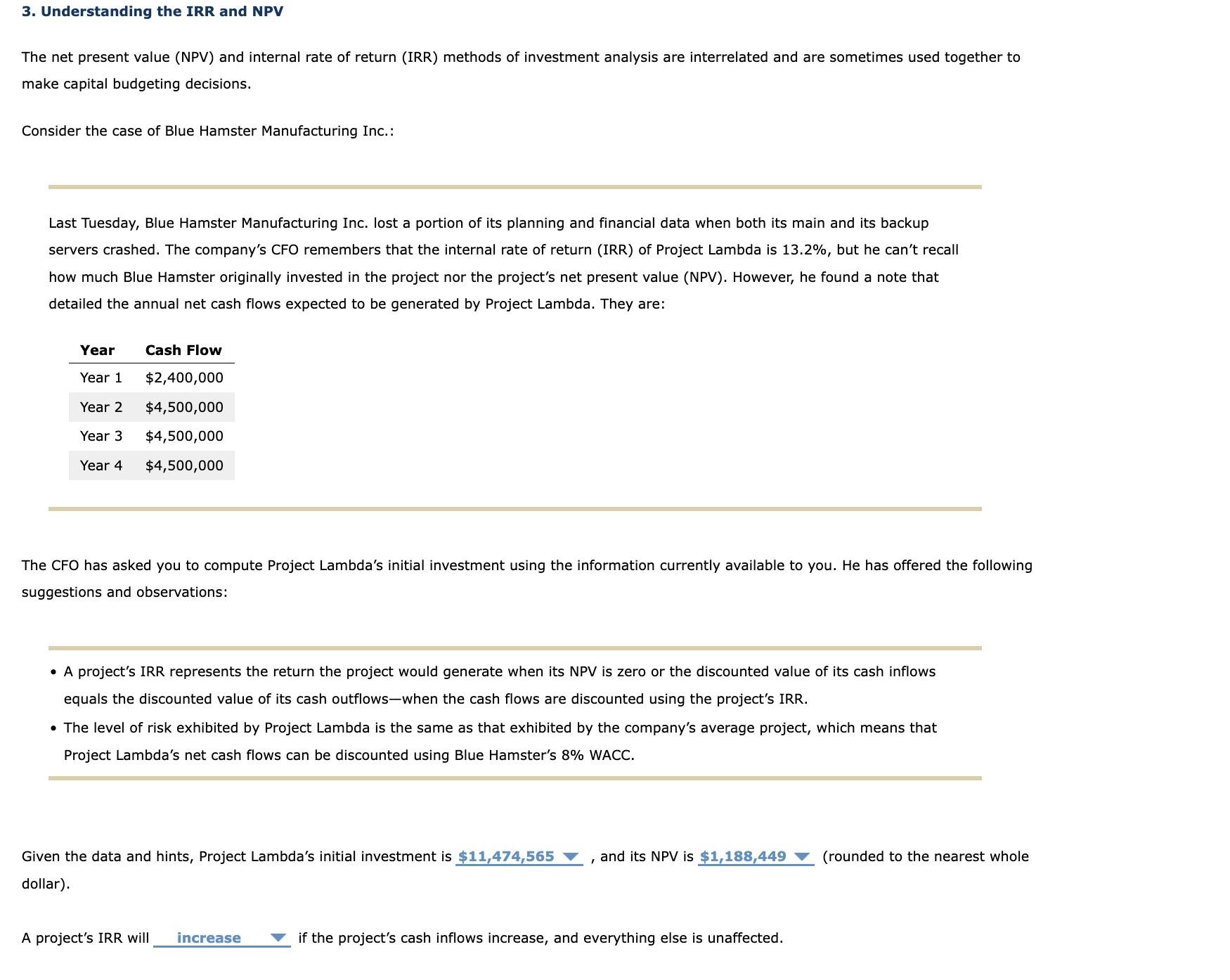 3. Understanding the IRR and NPV

The net present value (NPV) and internal rate of return (IRR) methods of investment analysis are interrelated and are sometimes used together to make capital budgeting decisions.

Consider the case of Blue Hamster Manufacturing Inc.:

Last Tuesday, Blue Hamster Manufacturing Inc. lost a portion of its planning and financial data when both its main and its backup servers crashed. The company's CFO remembers that the internal rate of return (IRR) of Project Lambda is 13.2%, but he can't recall how much Blue Hamster originally invested in the project nor the project's net present value (NPV). However, he found a note that detailed the annual net cash flows expected to be generated by Project Lambda. They are:

| Year | Cash Flow |
|---|---|
| Year 1 | $2,400,000 |
| Year 2 | $4,500,000 |
| Year 3 | $4,500,000 |
| Year 4 | $4,500,000 |

The CFO has asked you to compute Project Lambda's initial investment using the information currently available to you. He has offered the following suggestions and observations:

• A project's IRR represents the return the project would generate when its NPV is zero or the discounted value of its cash inflows equals the discounted value of its cash outflows—when the cash flows are discounted using the project's IRR.
• The level of risk exhibited by Project Lambda is the same as that exhibited by the company's average project, which means that Project Lambda's net cash flows can be discounted using Blue Hamster's 8% WACC.

Given the data and hints, Project Lambda's initial investment is $11,474,565 , and its NPV is $1,188,449 (rounded to the nearest whole dollar).

A project's IRR will increase if the project's cash inflows increase, and everything else is unaffected.